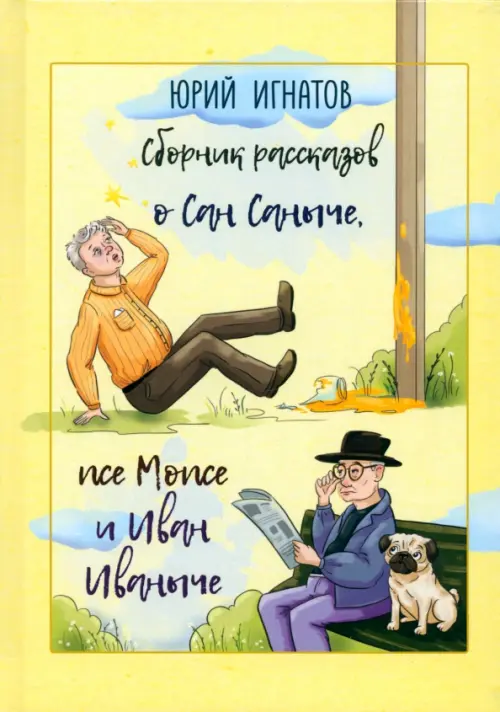 ЮРИЙ ИГНАТОВ

Сборник рассказов о Сан Саныче, псе Мопсе и Иван Иваныче